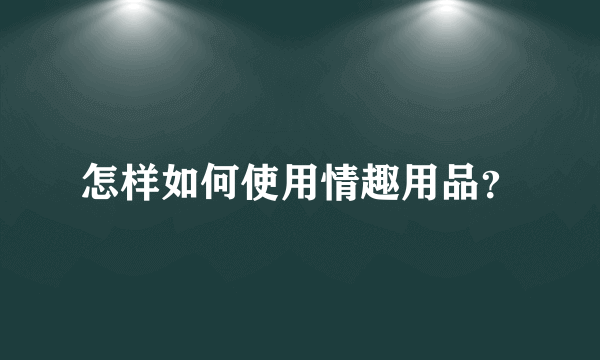 怎样如何使用情趣用品?